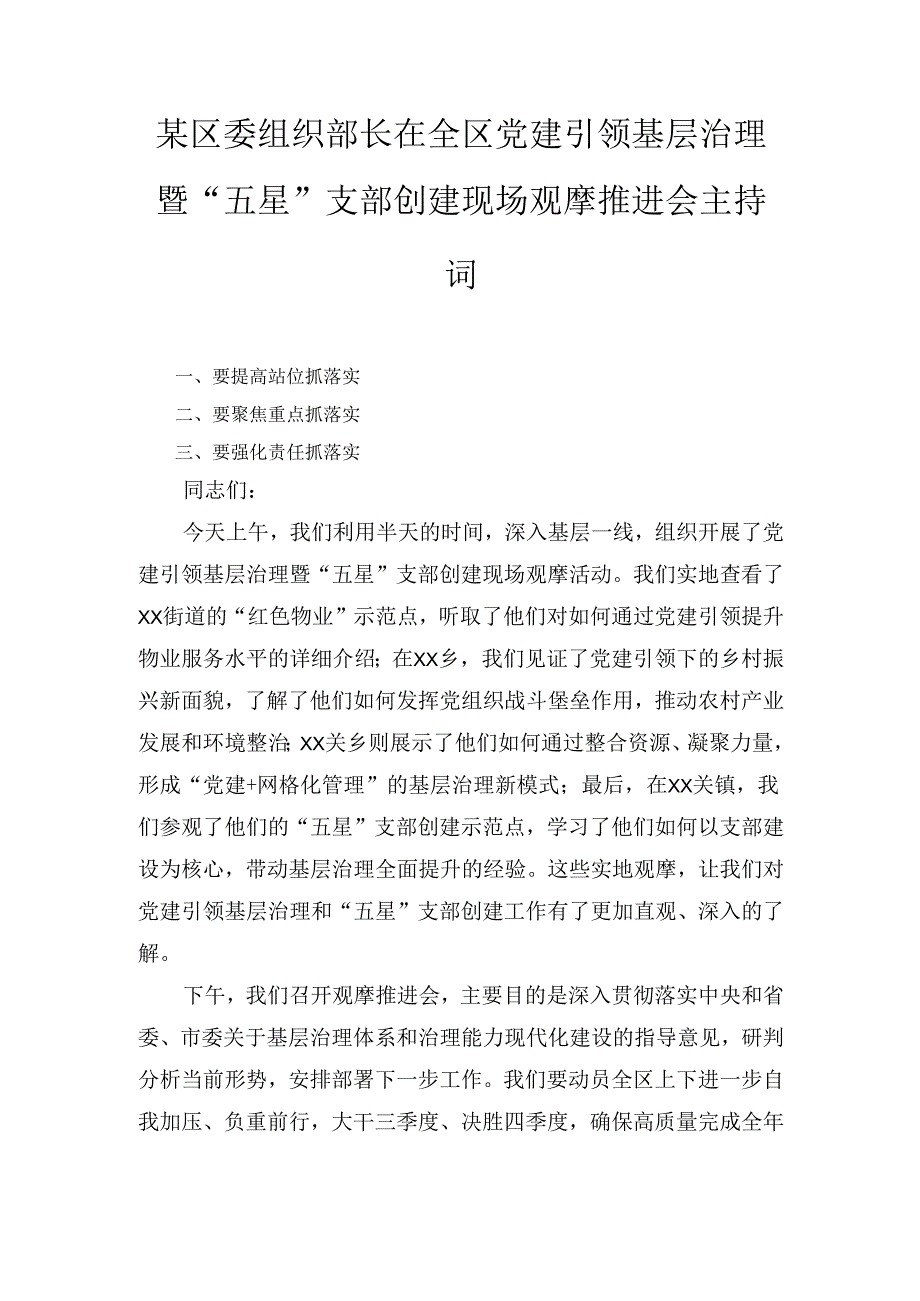 某区委组织部长在全区党建引领基层治理暨“五星”支部创建现场观摩推进会主持词

一、要提高站位抓落实
二、要聚焦重点抓落实
三、要强化责任抓落实

同志们：

今天上午，我们利用半天的时间，深入基层一线，组织开展了党建引领基层治理暨“五星”支部创建现场观摩活动。我们实地查看了XX街道的“红色物业”示范点，听取了他们对如何通过党建引领提升物业服务水平的详细介绍；在XX乡，我们见证了党建引领下的乡村振兴新面貌，了解了他们如何发挥党组织战斗堡垒作用，推动农村产业发展和环境整治；XX关乡则展示了他们如何通过整合资源、凝聚力量，形成“党建+网格化管理”的基层治理新模式；最后，在XX关镇，我们参观了他们的“五星”支部创建示范点，学习了他们如何以支部建设为核心，带动基层治理全面提升的经验。这些实地观摩，让我们对党建引领基层治理和“五星”支部创建工作有了更加直观、深入的了解。

下午，我们召开观摩推进会，主要目的是深入贯彻落实中央和省委、市委关于基层治理体系和治理能力现代化建设的指导意见，研判分析当前形势，安排部署下一步工作。我们要动员全区上下进一步自我加压、负重前行，大干三季度、决胜四季度，确保高质量完成全年